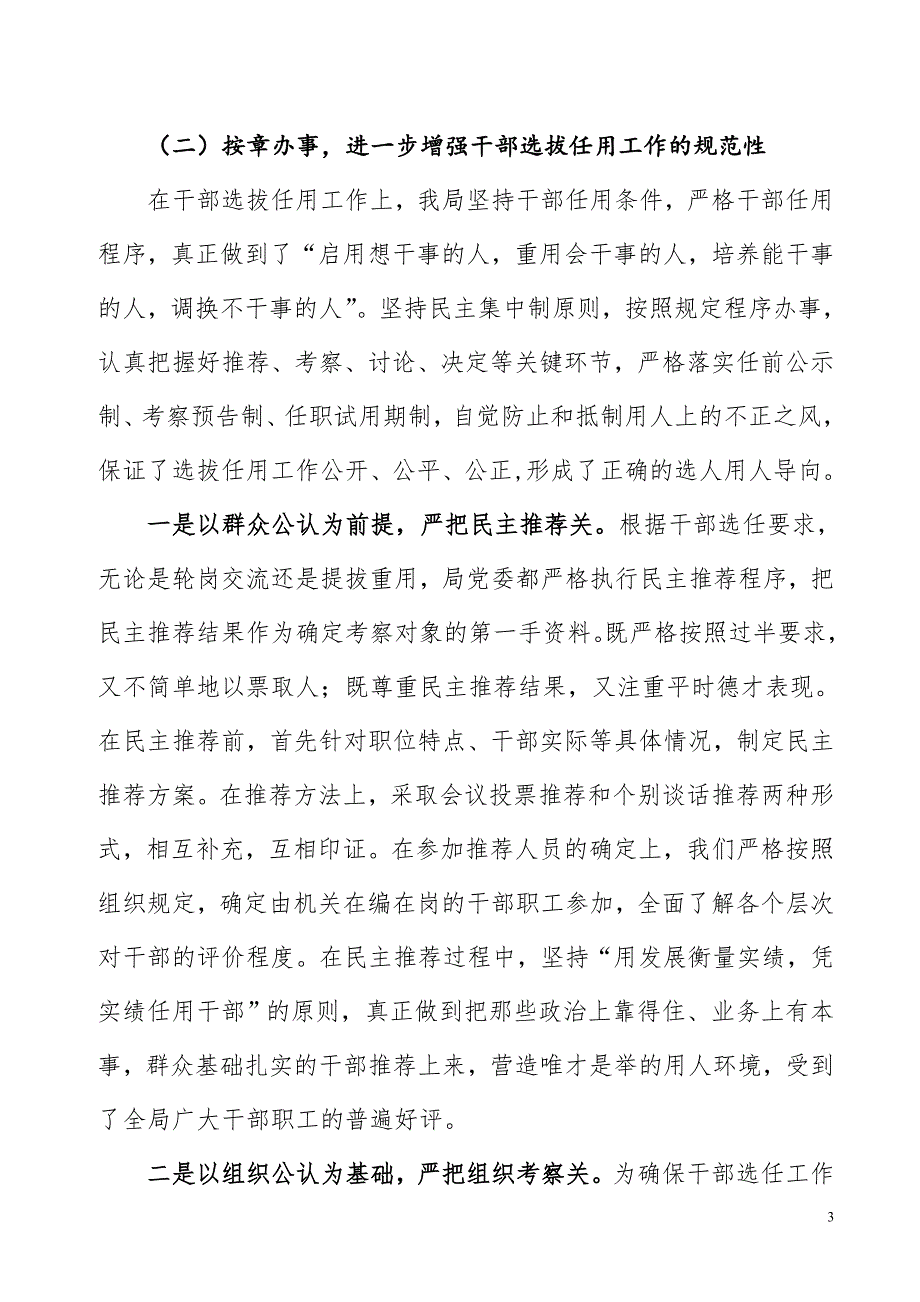 （二）按章办事，进一步增强干部选拔任用工作的规范性

在干部选拔任用工作上，我局坚持干部任用条件，严格干部任用程序，真正做到了“启用想干事的人，重用会干事的人，培养能干事的人，调换不干事的人”。坚持民主集中制原则，按照规定程序办事，认真把握好推荐、考察、讨论、决定等关键环节，严格落实任前公示制、考察预告制、任职试用期制，自觉防止和抵制用人上的不正之风，保证了选拔任用工作公开、公平、公正,形成了正确的选人用人导向。

一是以群众公认为前提，严把民主推荐关。根据干部选任要求，无论是轮岗交流还是提拔重用，局党委都严格执行民主推荐程序，把民主推荐结果作为确定考察对象的第一手资料。既严格按照过半要求，又不简单地以票取人；既尊重民主推荐结果，又注重平时德才表现。在民主推荐前，首先针对职位特点、干部实际等具体情况，制定民主推荐方案。在推荐方法上，采取会议投票推荐和个别谈话推荐两种形式，相互补充，互相印证。在参加推荐人员的确定上，我们严格按照组织规定，确定由机关在编在岗的干部职工参加，全面了解各个层次对干部的评价程度。在民主推荐过程中，坚持“用发展衡量实绩，凭实绩任用干部”的原则，真正做到把那些政治上靠得住、业务上有本事，群众基础扎实的干部推荐上来，营造唯才是举的用人环境，受到了全局广大干部职工的普遍好评。

二是以组织公认为基础，严把组织考察关。为确保干部选任工作

3